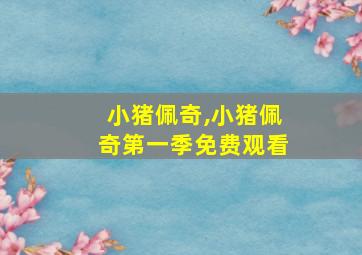 小猪佩奇,小猪佩奇第一季免费观看